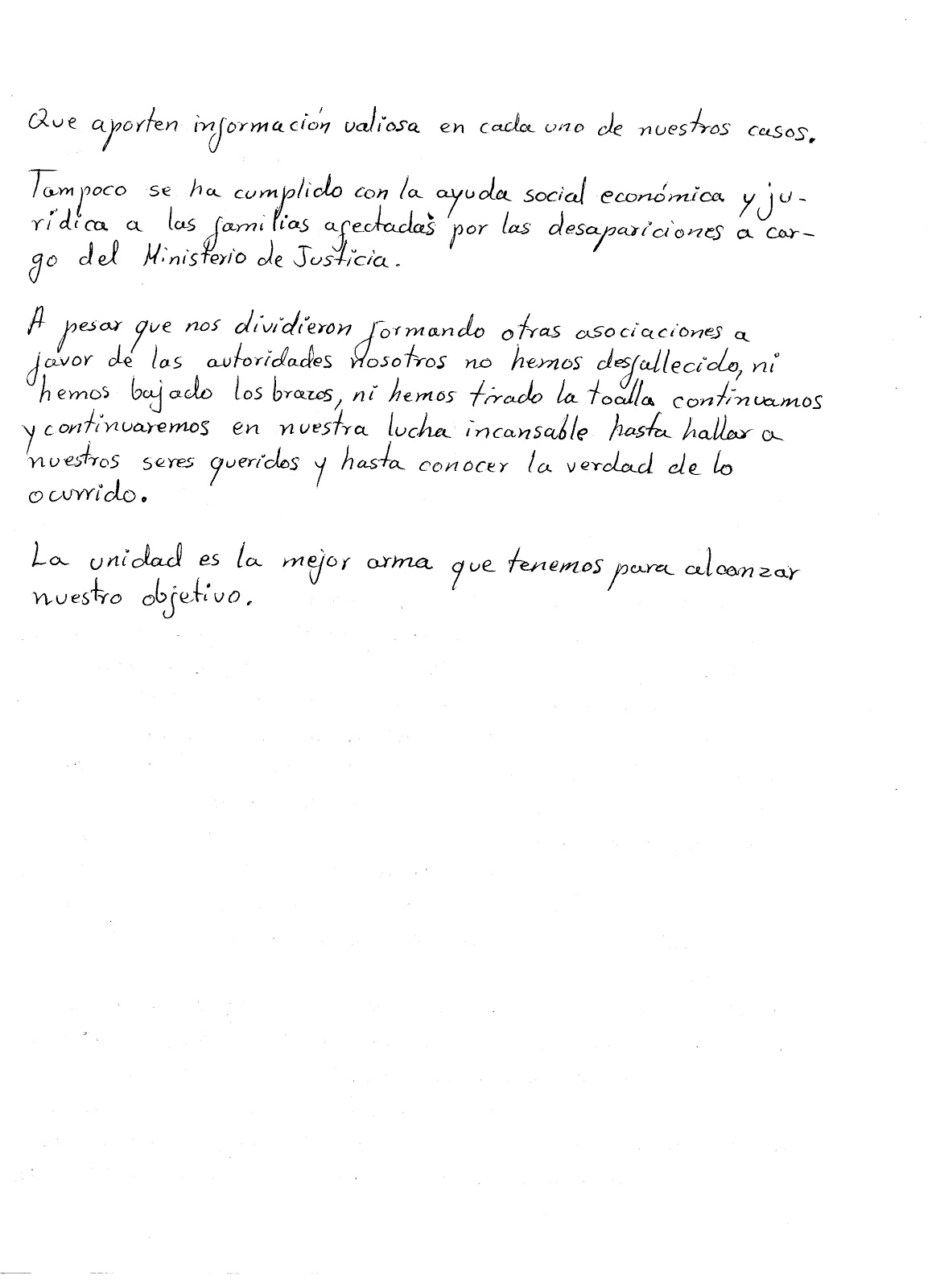 Que aporten información valiosa en cada uno de nuestros casos.

Tampoco se ha cumplido con la ayuda social económica y jurídica a las familias afectadas por las desapariciones a cargo del Ministerio de Justicia.

A pesar que nos dividieron formando otras asociaciones a favor de las autoridades nosotros no hemos desfallecido, ni hemos bajado los brazos, ni hemos tirado la toalla continuamos y continuaremos en nuestra lucha incansable hasta hallar a nuestros seres queridos y hasta conocer la verdad de lo ocurrido.

La unidad es la mejor arma que tenemos para alcanzar nuestro objetivo.